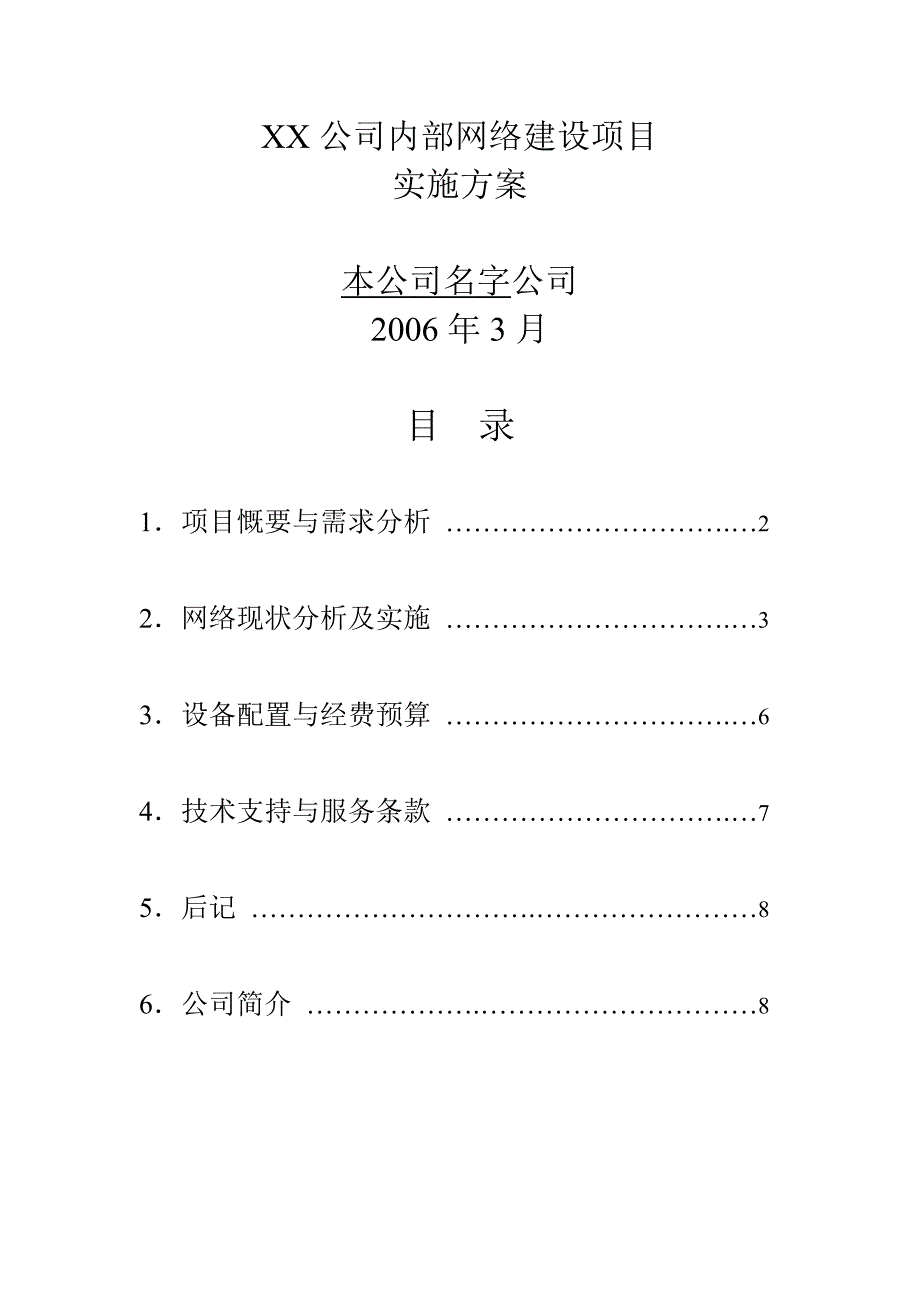 XX 公司内部网络建设项目
实施方案

本公司名字公司
2006 年 3 月

目 录

1．项目概要与需求分析 ……………………………2

2．网络现状分析及实施 ……………………………3

3．设备配置与经费预算 ……………………………6

4．技术支持与服务条款 ……………………………7

5．后记 ………………………………………………8

6．公司简介 …………………………………………8